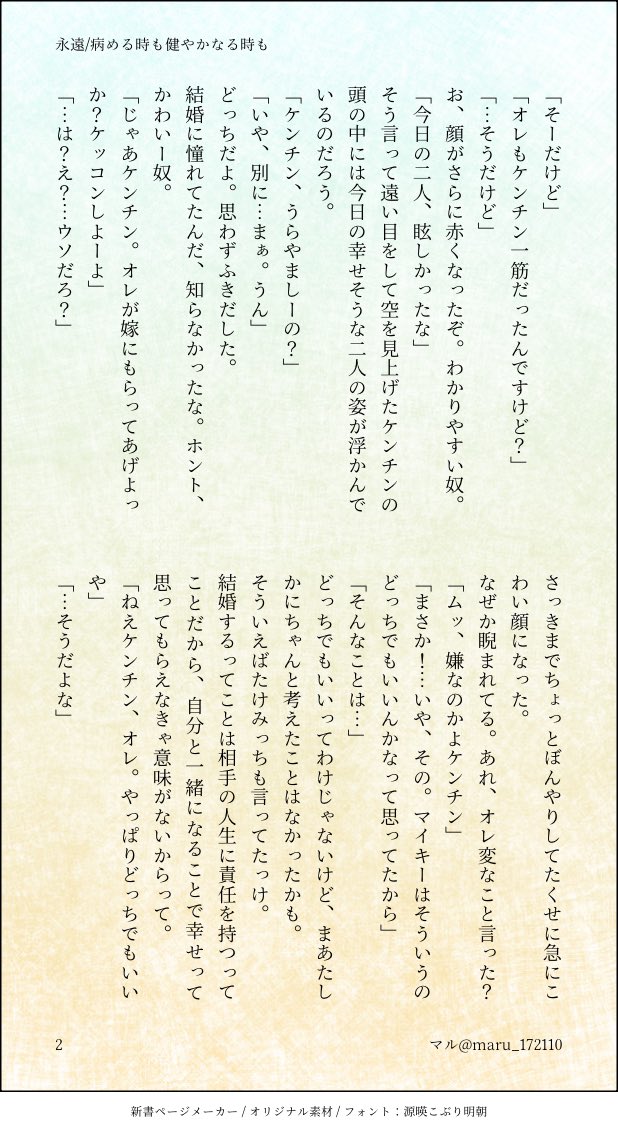 永遠/病める時も健やかなる時も

「そーだけど」
「オレもケンチン一筋だったんですけど?」
「…そうだけど」
お、顔がさらに赤くなったぞ。わかりやすい奴。
「今日の二人、眩しかったな」
そう言って遠い目をして空を見上げたケンチンの頭の中には今日の幸せそうな二人の姿が浮かんでいるのだろう。
「ケンチン、うらやましーの?」
「いや、別に…まぁ。うん」
どっちだよ。思わずふきだした。
結婚に憧れてたんだ、知らなかったな。ホント、かわいー奴。
「じゃあケンチン。オレが嫁にもらってあげよっか?ケッコンしよーよ」
「…は?え?…ウソだろ?」

さっきまでちょっとぼんやりしてたくせに急にこわい顔になった。
なぜか睨まれてる。あれ、オレ変なこと言った?
「ムッ、嫌なのかよケンチン」
「まさか!…いや、その。マイキーはそういうのどっちでもいいんかなって思ってたから」
「そんなことは…」
どっちでもいいってわけじゃないけど、まあたしかにちゃんと考えたことはなかったかも。
そういえばたけみっちも言ってたっけ。
結婚するってことは相手の人生に責任を持つってことだから、自分と一緒になることで幸せって思ってもらえなきゃ意味がないからって。
「ねえケンチン、オレ。やっぱりどっちでもいいや」
「…そうだよな」

2
マル@maru_172110

新書ページメーカー / オリジナル素材 / フォント:源暎こぶり明朝